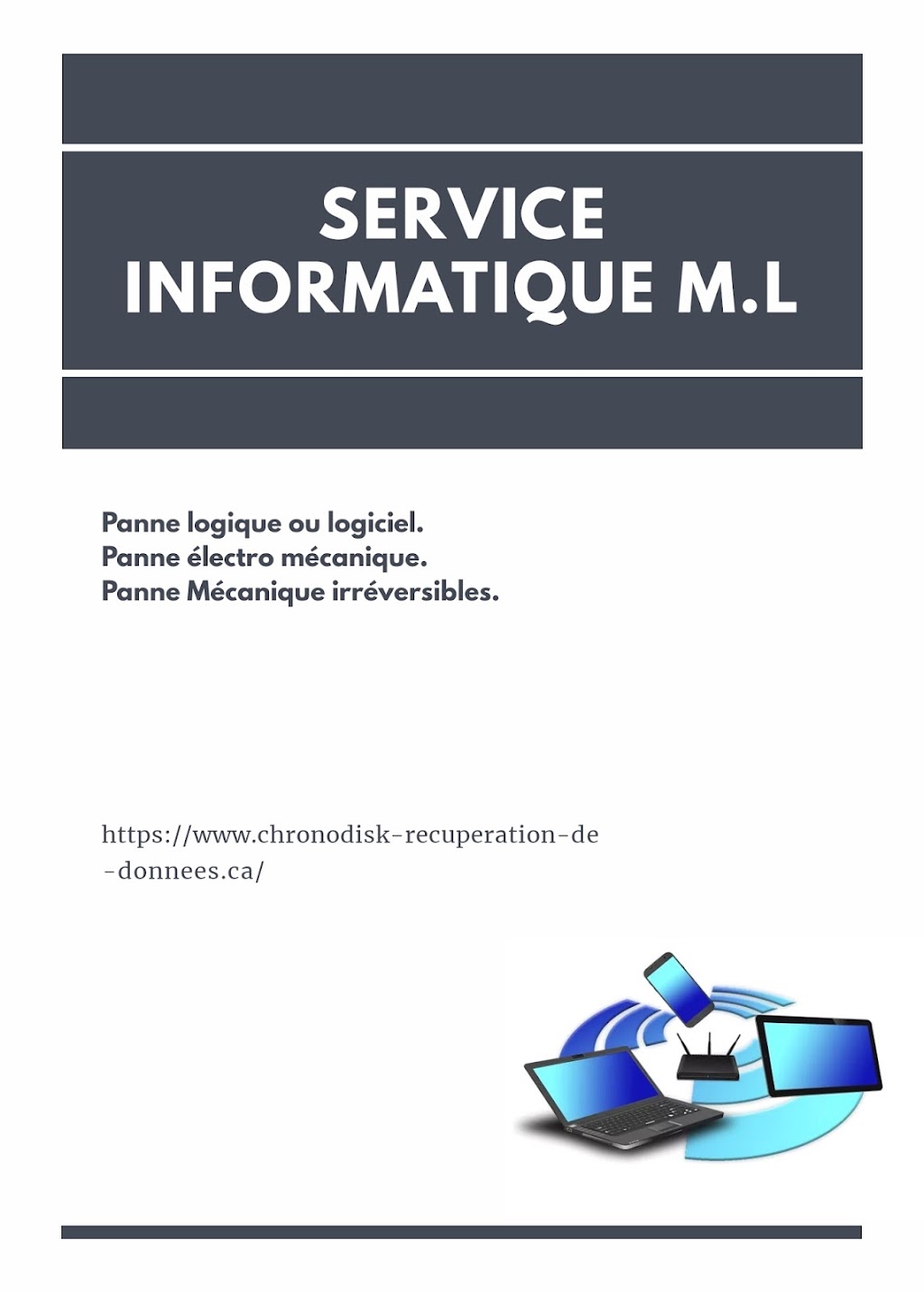 SERVICE INFORMATIQUE M.L

Panne logique ou logiciel.
Panne électro mécanique.
Panne Mécanique irréversibles.

https://www.chronodisk-recuperation-de-donnees.ca/